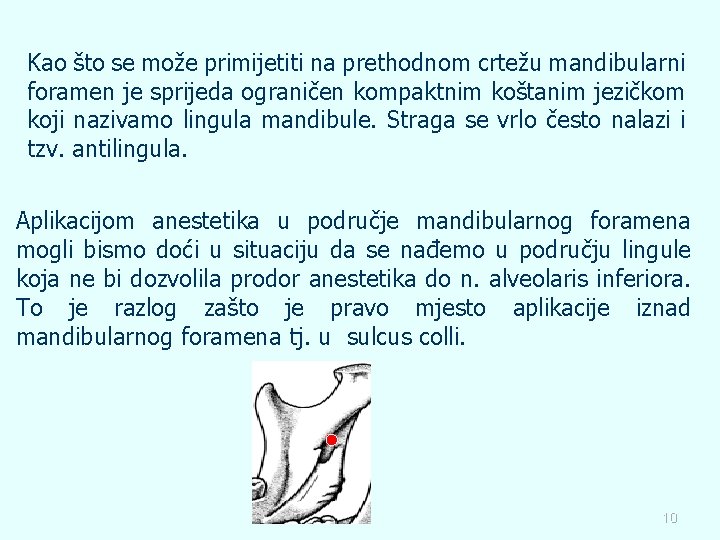 Kao što se može primijetiti na prethodnom crtežu mandibularni foramen je sprijeda ograničen kompaktnim koštanim jezičkom koji nazivamo lingula mandibule. Straga se vrlo često nalazi i tzv. antilingula.

Aplikacijom anestetika u područje mandibularnog foramena mogli bismo doći u situaciju da se nađemo u području lingule koja ne bi dozvolila prodor anestetika do n. alveolaris inferiora. To je razlog zašto je pravo mjesto aplikacije iznad mandibularnog foramena tj. u sulcus colli.

10